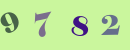 9 7 8 2